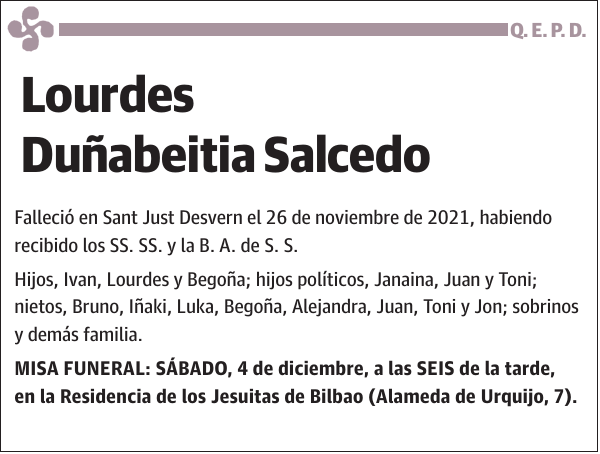 Q. E. P. D.

Lourdes
Duñabeitia Salcedo

Falleció en Sant Just Desvern el 26 de noviembre de 2021, habiendo recibido los SS. SS. y la B. A. de S. S.

Hijos, Ivan, Lourdes y Begoña; hijos políticos, Janaina, Juan y Toni; nietos, Bruno, Iñaki, Luka, Begoña, Alejandra, Juan, Toni y Jon; sobrinos y demás familia.

MISA FUNERAL: SÁBADO, 4 de diciembre, a las SEIS de la tarde, en la Residencia de los Jesuitas de Bilbao (Alameda de Urquijo, 7).